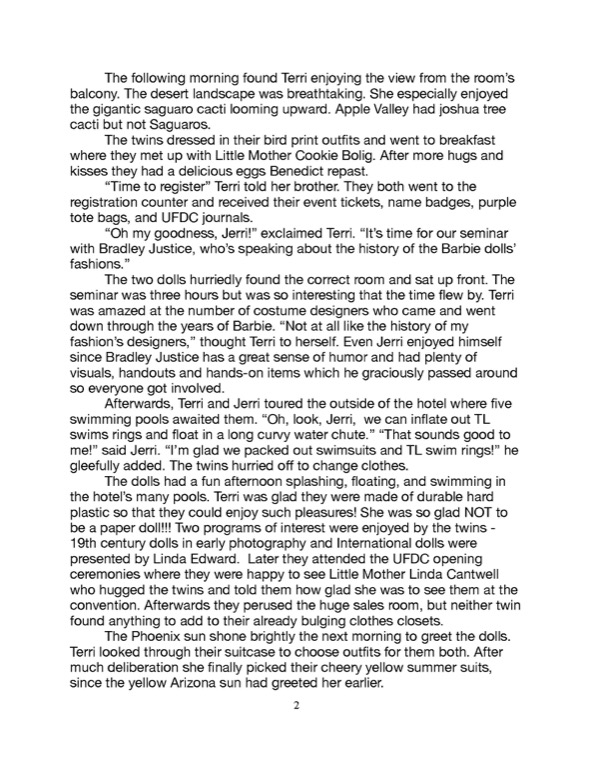 The following morning found Terri enjoying the view from the room's balcony. The desert landscape was breathtaking. She especially enjoyed the gigantic saguaro cacti looming upward. Apple Valley had joshua tree cacti but not Saguaros.

The twins dressed in their bird print outfits and went to breakfast where they met up with Little Mother Cookie Bolig. After more hugs and kisses they had a delicious eggs Benedict repast.

"Time to register" Terri told her brother. They both went to the registration counter and received their event tickets, name badges, purple tote bags, and UFDC journals.

"Oh my goodness, Jerri!" exclaimed Terri. "It's time for our seminar with Bradley Justice, who's speaking about the history of the Barbie dolls' fashions."

The two dolls hurriedly found the correct room and sat up front. The seminar was three hours but was so interesting that the time flew by. Terri was amazed at the number of costume designers who came and went down through the years of Barbie. "Not at all like the history of my fashion's designers," thought Terri to herself. Even Jerri enjoyed himself since Bradley Justice has a great sense of humor and had plenty of visuals, handouts and hands-on items which he graciously passed around so everyone got involved.

Afterwards, Terri and Jerri toured the outside of the hotel where five swimming pools awaited them. "Oh, look, Jerri, we can inflate out TL swims rings and float in a long curvy water chute." "That sounds good to me!" said Jerri. "I'm glad we packed out swimsuits and TL swim rings!" he gleefully added. The twins hurried off to change clothes.

The dolls had a fun afternoon splashing, floating, and swimming in the hotel's many pools. Terri was glad they were made of durable hard plastic so that they could enjoy such pleasures! She was so glad NOT to be a paper doll!!! Two programs of interest were enjoyed by the twins - 19th century dolls in early photography and International dolls were presented by Linda Edward. Later they attended the UFDC opening ceremonies where they were happy to see Little Mother Linda Cantwell who hugged the twins and told them how glad she was to see them at the convention. Afterwards they perused the huge sales room, but neither twin found anything to add to their already bulging clothes closets.

The Phoenix sun shone brightly the next morning to greet the dolls. Terri looked through their suitcase to choose outfits for them both. After much deliberation she finally picked their cheery yellow summer suits, since the yellow Arizona sun had greeted her earlier.

2